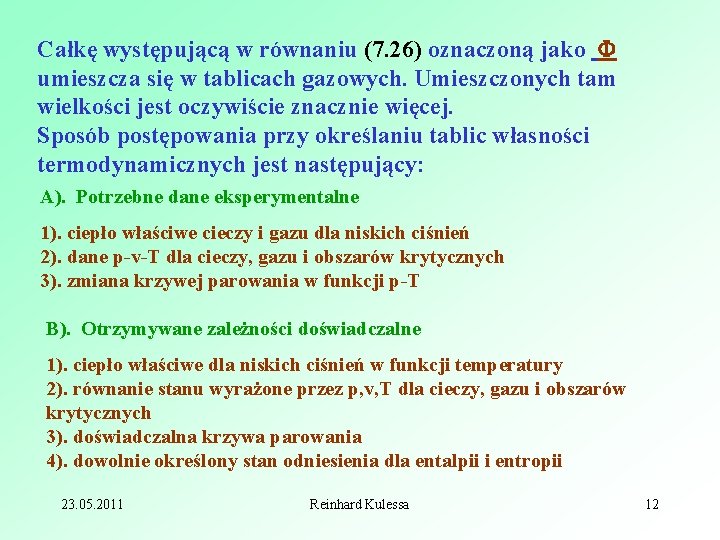 Całkę występującą w równaniu (7.26) oznaczoną jako $\Phi$ umieszcza się w tablicach gazowych. Umieszczonych tam wielkości jest oczywiście znacznie więcej.
Sposób postępowania przy określaniu tablic własności termodynamicznych jest następujący:

A). Potrzebne dane eksperymentalne

1). ciepło właściwe cieczy i gazu dla niskich ciśnień
2). dane p-v-T dla cieczy, gazu i obszarów krytycznych
3). zmiana krzywej parowania w funkcji p-T

B). Otrzymywane zależności doświadczalne

1). ciepło właściwe dla niskich ciśnień w funkcji temperatury
2). równanie stanu wyrażone przez p,v,T dla cieczy, gazu i obszarów krytycznych
3). doświadczalna krzywa parowania
4). dowolnie określony stan odniesienia dla entalpii i entropii

23.05.2011 Reinhard Kulessa 12